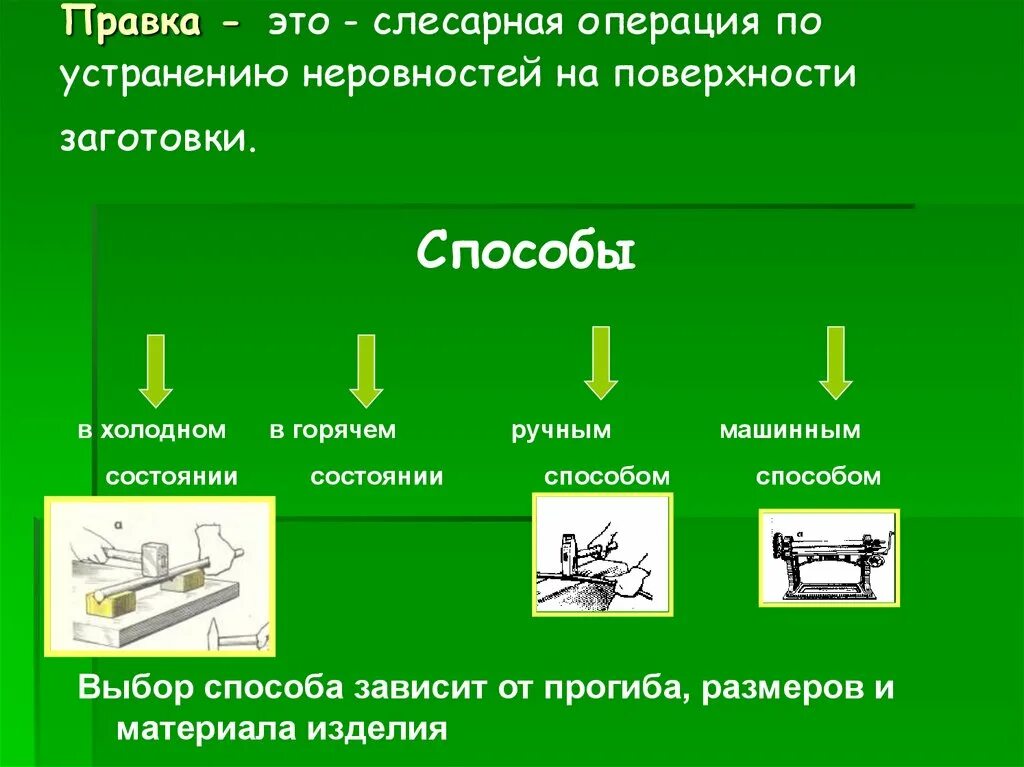 Правка - это - слесарная операция по устранению неровностей на поверхности заготовки.

Способы

в холодном состоянии

в горячем состоянии

ручным способом

машинным способом

а

Выбор способа зависит от прогиба, размеров и материала изделия